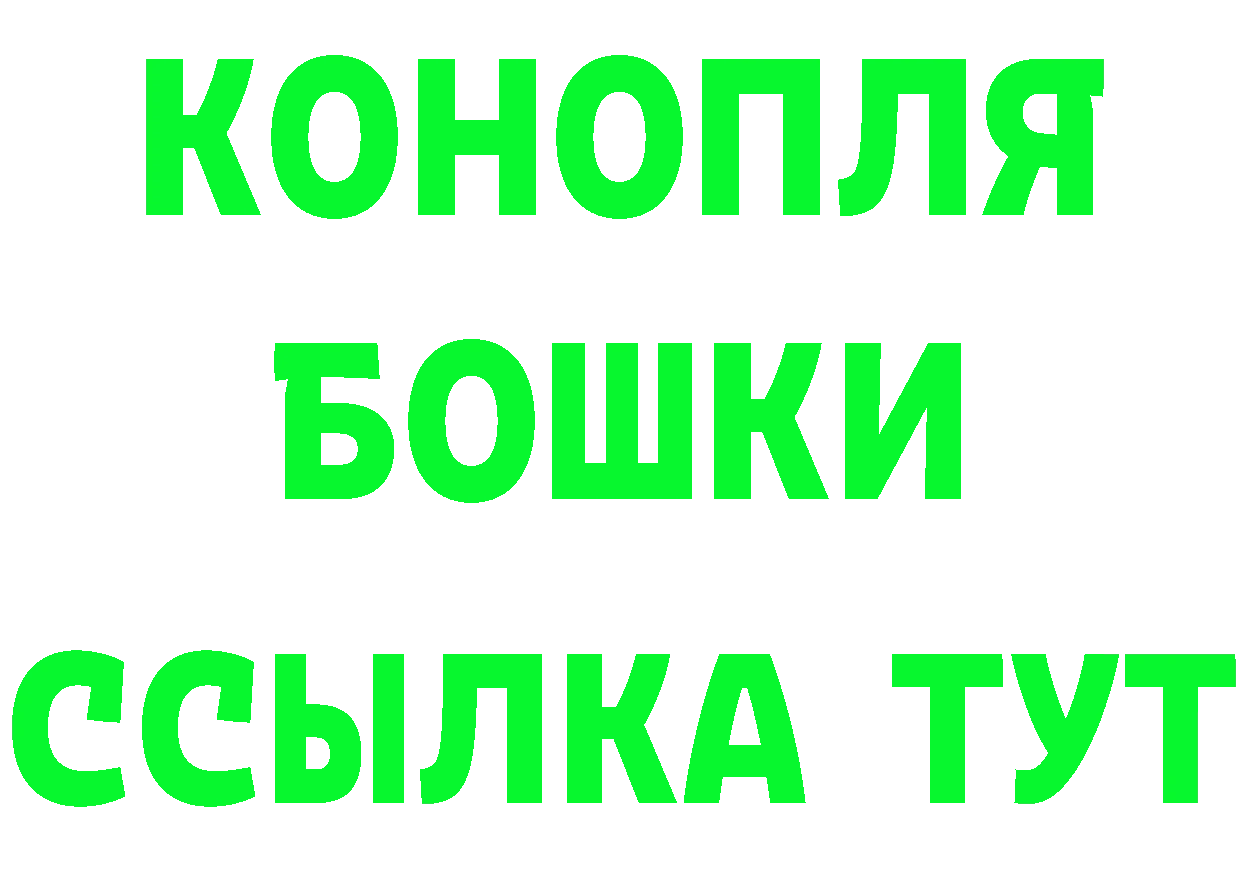 КОНОПЛЯ
БОШКИ
ССЫЛКА ТУТ